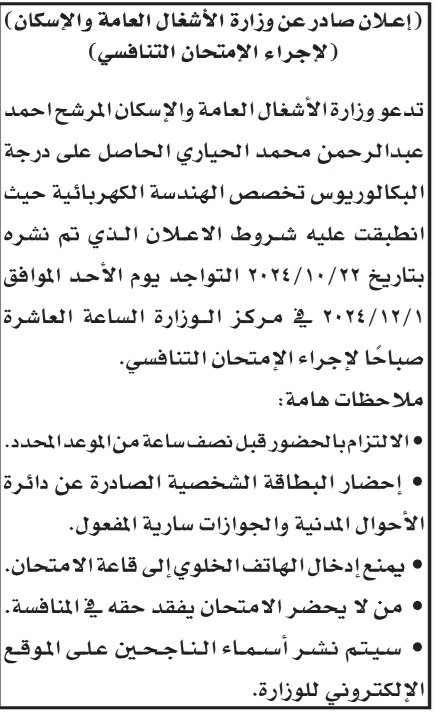 (إعلان صادر عن وزارة الأشغال العامة والإسكان)
(لإجراء الإمتحان التنافسي)

تدعو وزارة الأشغال العامة والإسكان المرشح احمد عبدالرحمن محمد الحياري الحاصل على درجة البكالوريوس تخصص الهندسة الكهربائية حيث انطبقت عليه شروط الاعلان الذي تم نشره بتاريخ ٢٠٢٤/١٠/٢٢ التواجد يوم الأحد الموافق ٢٠٢٤/١٢/١ في مركز الوزارة الساعة العاشرة صباحًا لإجراء الإمتحان التنافسي.

ملاحظات هامة:

• الالتزام بالحضور قبل نصف ساعة من الموعد المحدد.

• إحضار البطاقة الشخصية الصادرة عن دائرة الأحوال المدنية والجوازات سارية المفعول.

• يمنع إدخال الهاتف الخلوي إلى قاعة الامتحان.

• من لا يحضر الامتحان يفقد حقه في المنافسة.

• سيتم نشر أسماء الناجحين على الموقع الإلكتروني للوزارة.